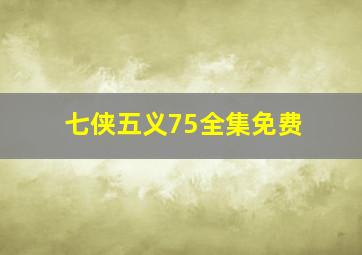 七侠五义75全集免费